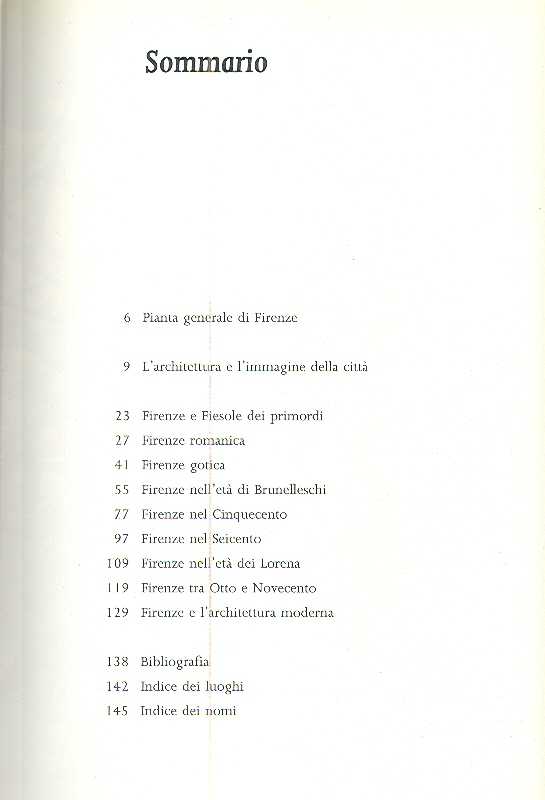 Sommario

6 Pianta generale di Firenze

9 L'architettura e l'immagine della città

23 Firenze e Fiesole dei primordi
27 Firenze romanica
41 Firenze gotica
55 Firenze nell'età di Brunelleschi
77 Firenze nel Cinquecento
97 Firenze nel Seicento
109 Firenze nell'età dei Lorena
119 Firenze tra Otto e Novecento
129 Firenze e l'architettura moderna

138 Bibliografia
142 Indice dei luoghi
145 Indice dei nomi